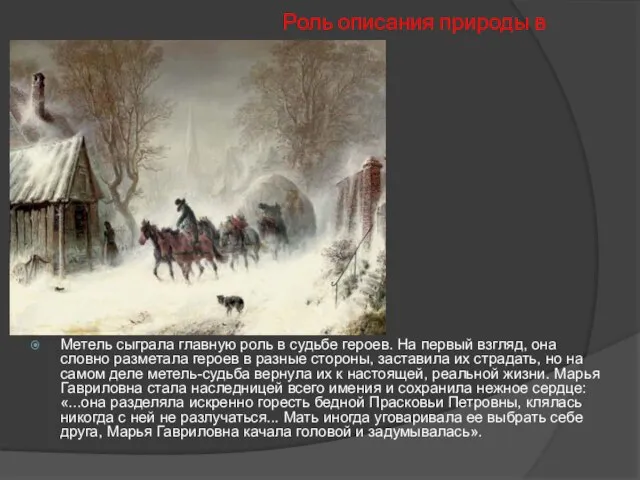 Роль описания природы в

Метель сыграла главную роль в судьбе героев. На первый взгляд, она словно разметала героев в разные стороны, заставила их страдать, но на самом деле метель-судьба вернула их к настоящей, реальной жизни. Марья Гавриловна стала наследницей всего имения и сохранила нежное сердце: «...она разделяла искренно горесть бедной Прасковьи Петровны, клялась никогда с ней не разлучаться... Мать иногда уговаривала ее выбрать себе друга, Марья Гавриловна качала головой и задумывалась».